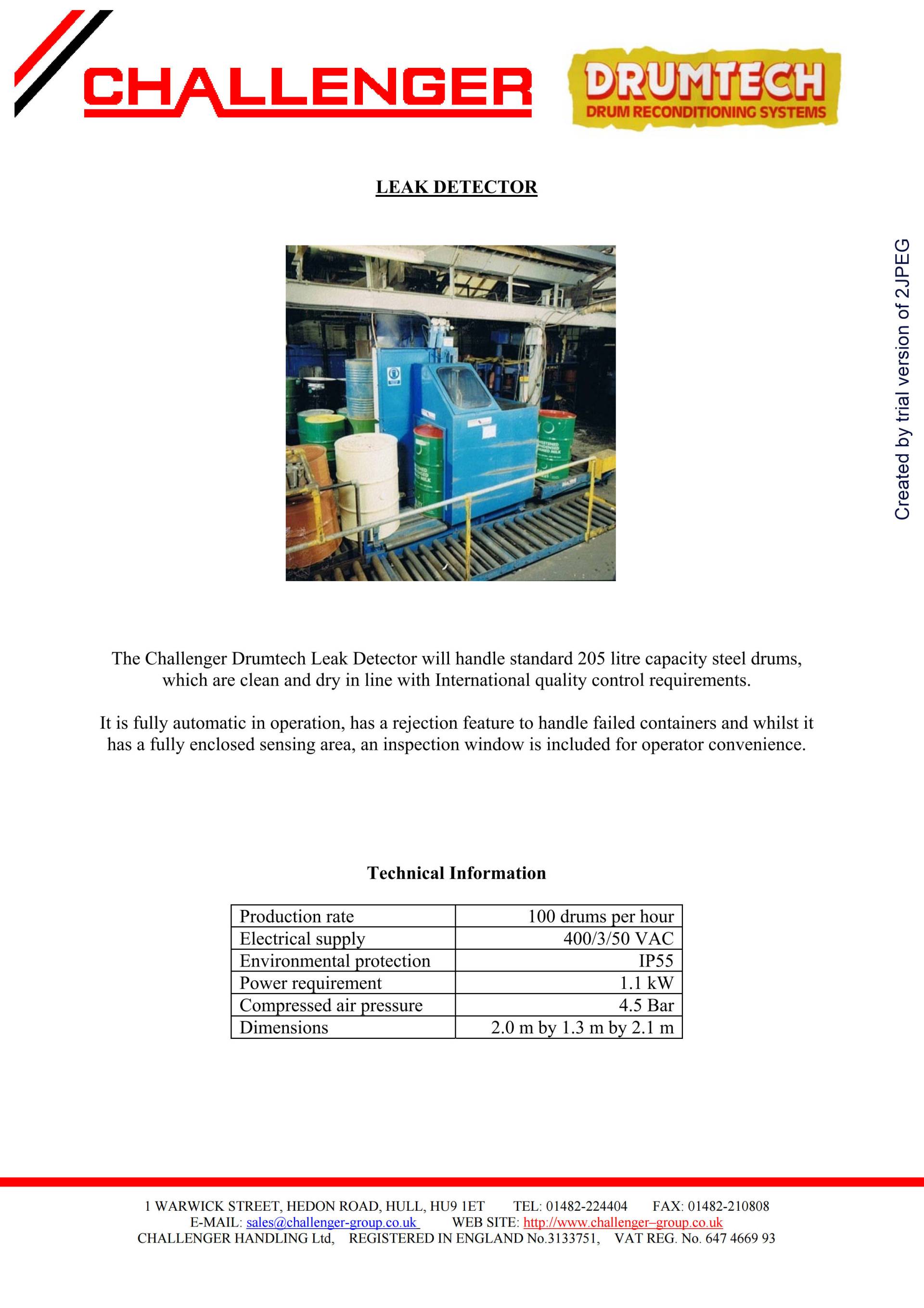 CHALLENGER

DRUMTECH
DRUM RECONDITIONING SYSTEMS

LEAK DETECTOR

Created by trial version of 2JPEG

The Challenger Drumtech Leak Detector will handle standard 205 litre capacity steel drums, which are clean and dry in line with International quality control requirements.

It is fully automatic in operation, has a rejection feature to handle failed containers and whilst it has a fully enclosed sensing area, an inspection window is included for operator convenience.

Technical Information

| Production rate | 100 drums per hour |
|---|---|
| Electrical supply | 400/3/50 VAC |
| Environmental protection | IP55 |
| Power requirement | 1.1 kW |
| Compressed air pressure | 4.5 Bar |
| Dimensions | 2.0 m by 1.3 m by 2.1 m |

1 WARWICK STREET, HEDON ROAD, HULL, HU9 1ET TEL: 01482-224404 FAX: 01482-210808
E-MAIL: sales@challenger-group.co.uk WEB SITE: http://www.challenger–group.co.uk
CHALLENGER HANDLING Ltd, REGISTERED IN ENGLAND No.3133751, VAT REG. No. 647 4669 93